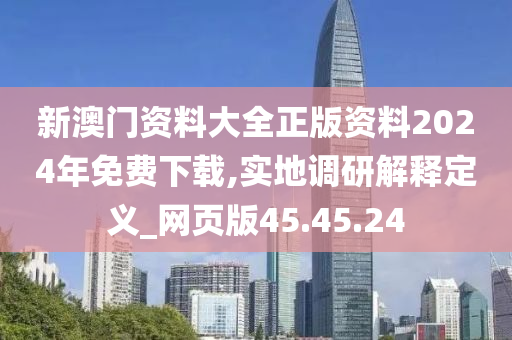 新澳门资料大全正版资料2024年免费下载,实地调研解释定义_网页版45.45.24